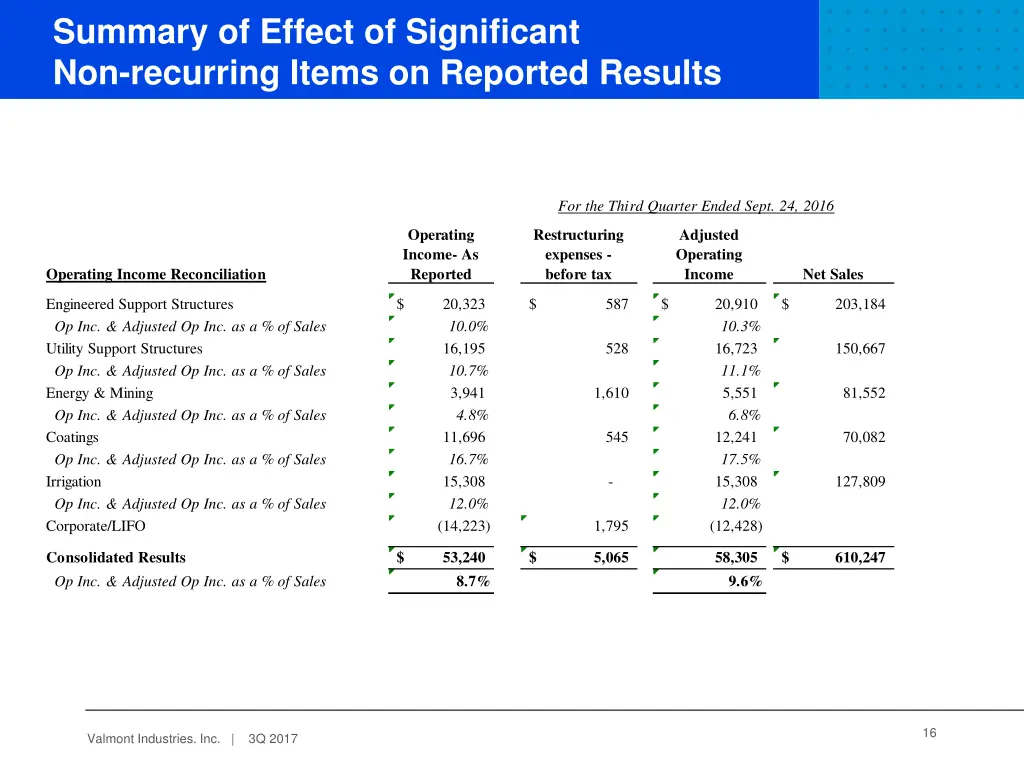 Summary of Effect of Significant Non-recurring Items on Reported Results

For the Third Quarter Ended Sept. 24, 2016

| Operating Income Reconciliation | Operating Income- As Reported | Restructuring expenses - before tax | Adjusted Operating Income | Net Sales |
|---|---|---|---|---|
| Engineered Support Structures | $ 20,323 | $ 587 | $ 20,910 | $ 203,184 |
| Op Inc. & Adjusted Op Inc. as a % of Sales | 10.0% | | 10.3% | |
| Utility Support Structures | 16,195 | 528 | 16,723 | 150,667 |
| Op Inc. & Adjusted Op Inc. as a % of Sales | 10.7% | | 11.1% | |
| Energy & Mining | 3,941 | 1,610 | 5,551 | 81,552 |
| Op Inc. & Adjusted Op Inc. as a % of Sales | 4.8% | | 6.8% | |
| Coatings | 11,696 | 545 | 12,241 | 70,082 |
| Op Inc. & Adjusted Op Inc. as a % of Sales | 16.7% | | 17.5% | |
| Irrigation | 15,308 | - | 15,308 | 127,809 |
| Op Inc. & Adjusted Op Inc. as a % of Sales | 12.0% | | 12.0% | |
| Corporate/LIFO | (14,223) | 1,795 | (12,428) | |
| Consolidated Results | $ 53,240 | $ 5,065 | 58,305 | $ 610,247 |
| Op Inc. & Adjusted Op Inc. as a % of Sales | 8.7% | | 9.6% | |

Valmont Industries. Inc. | 3Q 2017

16